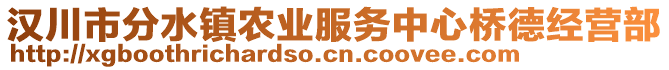 汉川市分水镇农业服务中心桥德经营部
http://xgboothrichardso.cn.coovee.com